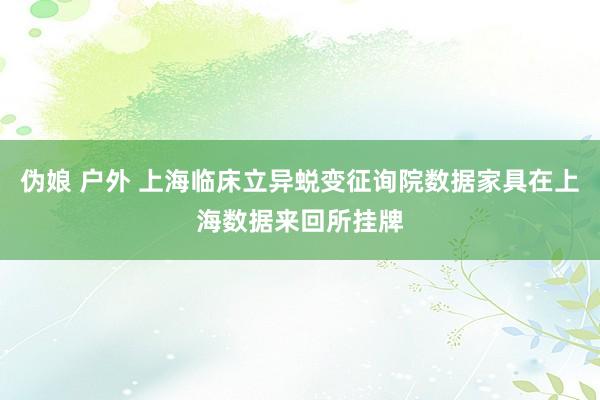 伪娘 户外 上海临床立异蜕变征询院数据家具在上海数据来回所挂牌